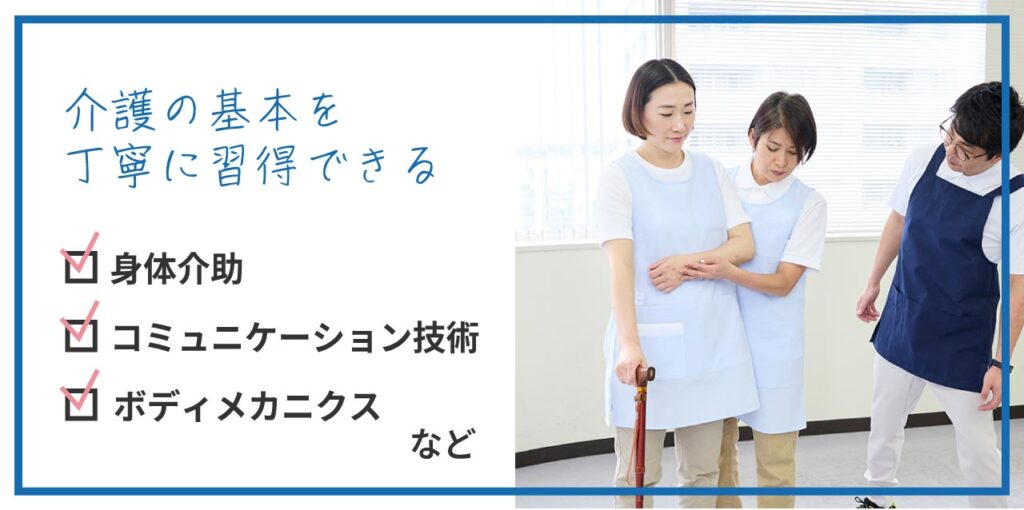 介護の基本を
丁寧に習得できる

身体介助
コミュニケーション技術
ボディメカニクス
など